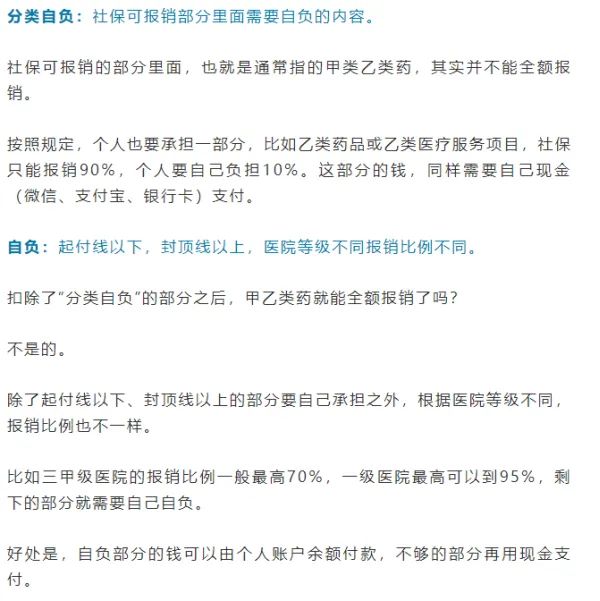 分类自负：社保可报销部分里面需要自负的内容。

社保可报销的部分里面，也就是通常指的甲类乙类药，其实并不能全额报销。

按照规定，个人也要承担一部分，比如乙类药品或乙类医疗服务项目，社保只能报销90%，个人要自己负担10%。这部分的钱，同样需要自己现金（微信、支付宝、银行卡）支付。

自负：起付线以下，封顶线以上，医院等级不同报销比例不同。

扣除了“分类自负“的部分之后，甲乙类药就能全额报销了吗？

不是的。

除了起付线以下、封顶线以上的部分要自己承担之外，根据医院等级不同，报销比例也不一样。

比如三甲级医院的报销比例一般最高70%，一级医院最高可以到95%，剩下的部分就需要自己自负。

好处是，自负部分的钱可以由个人账户余额付款，不够的部分再用现金支付。